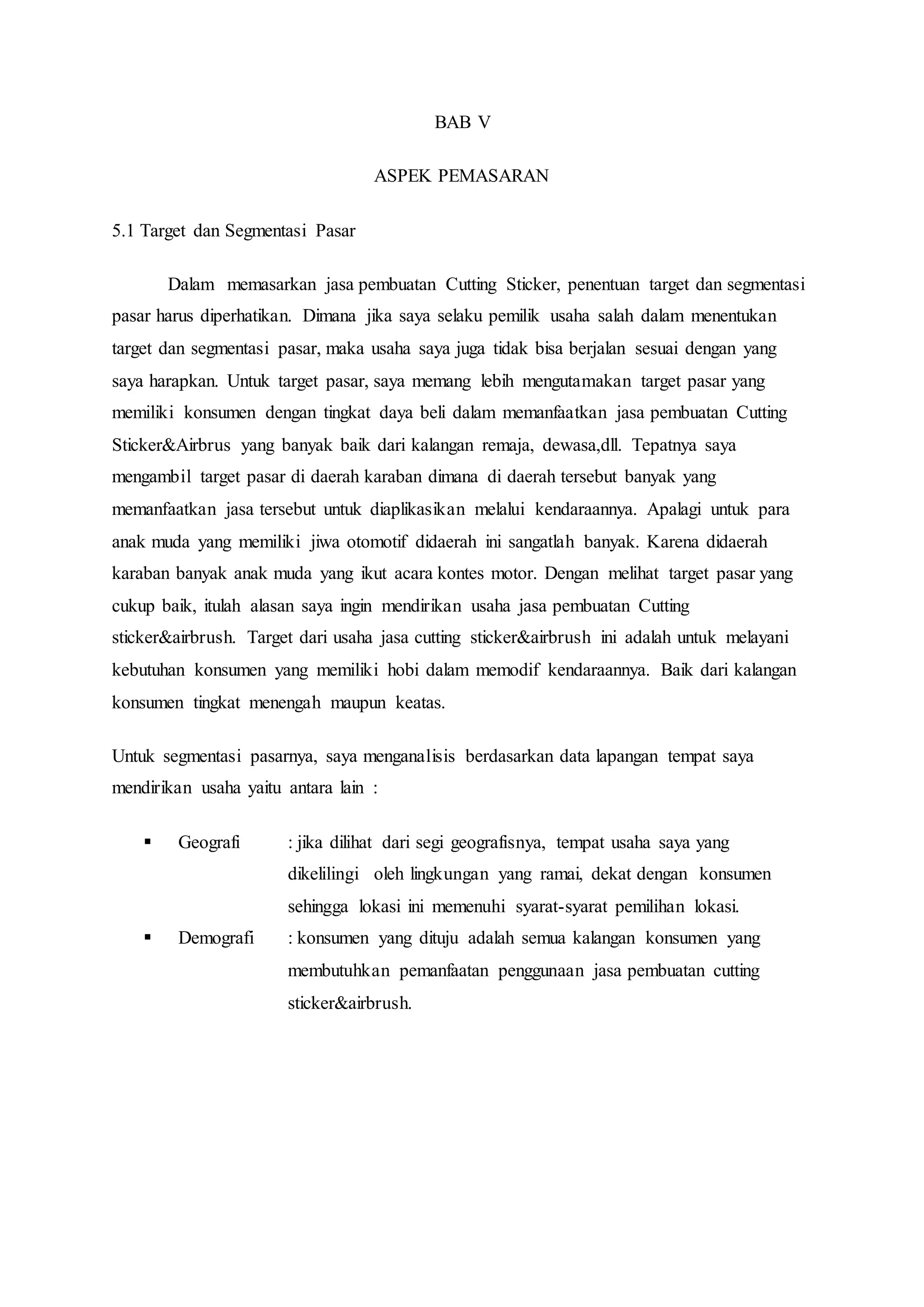 BAB V

ASPEK PEMASARAN

5.1 Target dan Segmentasi Pasar

Dalam memasarkan jasa pembuatan Cutting Sticker, penentuan target dan segmentasi pasar harus diperhatikan. Dimana jika saya selaku pemilik usaha salah dalam menentukan target dan segmentasi pasar, maka usaha saya juga tidak bisa berjalan sesuai dengan yang saya harapkan. Untuk target pasar, saya memang lebih mengutamakan target pasar yang memiliki konsumen dengan tingkat daya beli dalam memanfaatkan jasa pembuatan Cutting Sticker&Airbrus yang banyak baik dari kalangan remaja, dewasa,dll. Tepatnya saya mengambil target pasar di daerah karaban dimana di daerah tersebut banyak yang memanfaatkan jasa tersebut untuk diaplikasikan melalui kendaraannya. Apalagi untuk para anak muda yang memiliki jiwa otomotif didaerah ini sangatlah banyak. Karena didaerah karaban banyak anak muda yang ikut acara kontes motor. Dengan melihat target pasar yang cukup baik, itulah alasan saya ingin mendirikan usaha jasa pembuatan Cutting sticker&airbrush. Target dari usaha jasa cutting sticker&airbrush ini adalah untuk melayani kebutuhan konsumen yang memiliki hobi dalam memodif kendaraannya. Baik dari kalangan konsumen tingkat menengah maupun keatas.

Untuk segmentasi pasarnya, saya menganalisis berdasarkan data lapangan tempat saya mendirikan usaha yaitu antara lain :

▪ Geografi : jika dilihat dari segi geografisnya, tempat usaha saya yang dikelilingi oleh lingkungan yang ramai, dekat dengan konsumen sehingga lokasi ini memenuhi syarat-syarat pemilihan lokasi.
▪ Demografi : konsumen yang dituju adalah semua kalangan konsumen yang membutuhkan pemanfaatan penggunaan jasa pembuatan cutting sticker&airbrush.